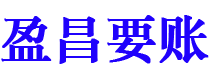 盈昌要账